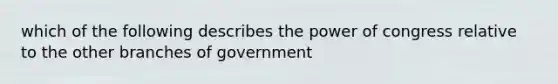 which of the following describes the power of congress relative to the other branches of government